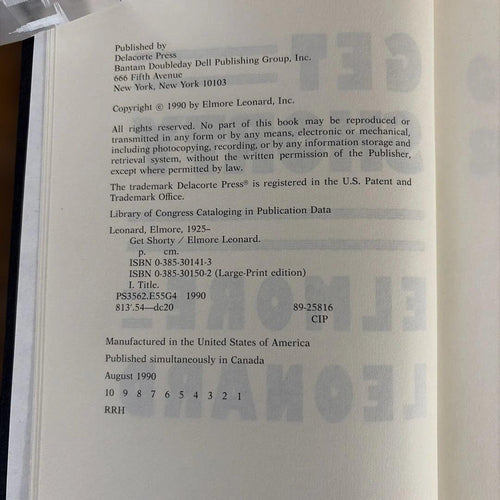 Published by
Delacorte Press
Bantam Doubleday Dell Publishing Group, Inc.
666 Fifth Avenue
New York, New York 10103

Copyright © 1990 by Elmore Leonard, Inc.

All rights reserved. No part of this book may be reproduced or transmitted in any form or by any means, electronic or mechanical, including photocopying, recording, or by any information storage and retrieval system, without the written permission of the Publisher, except where permitted by law.

The trademark Delacorte Press® is registered in the U.S. Patent and Trademark Office.

Library of Congress Cataloging in Publication Data

Leonard, Elmore, 1925–
Get Shorty / Elmore Leonard.
p. cm.
ISBN 0-385-30141-3
ISBN 0-385-30150-2 (Large-Print edition)
I. Title.
PS3562.E55G4 1990
813'.54—dc20 89-25816
CIP

Manufactured in the United States of America

Published simultaneously in Canada

August 1990

10 9 8 7 6 5 4 3 2 1

RRH